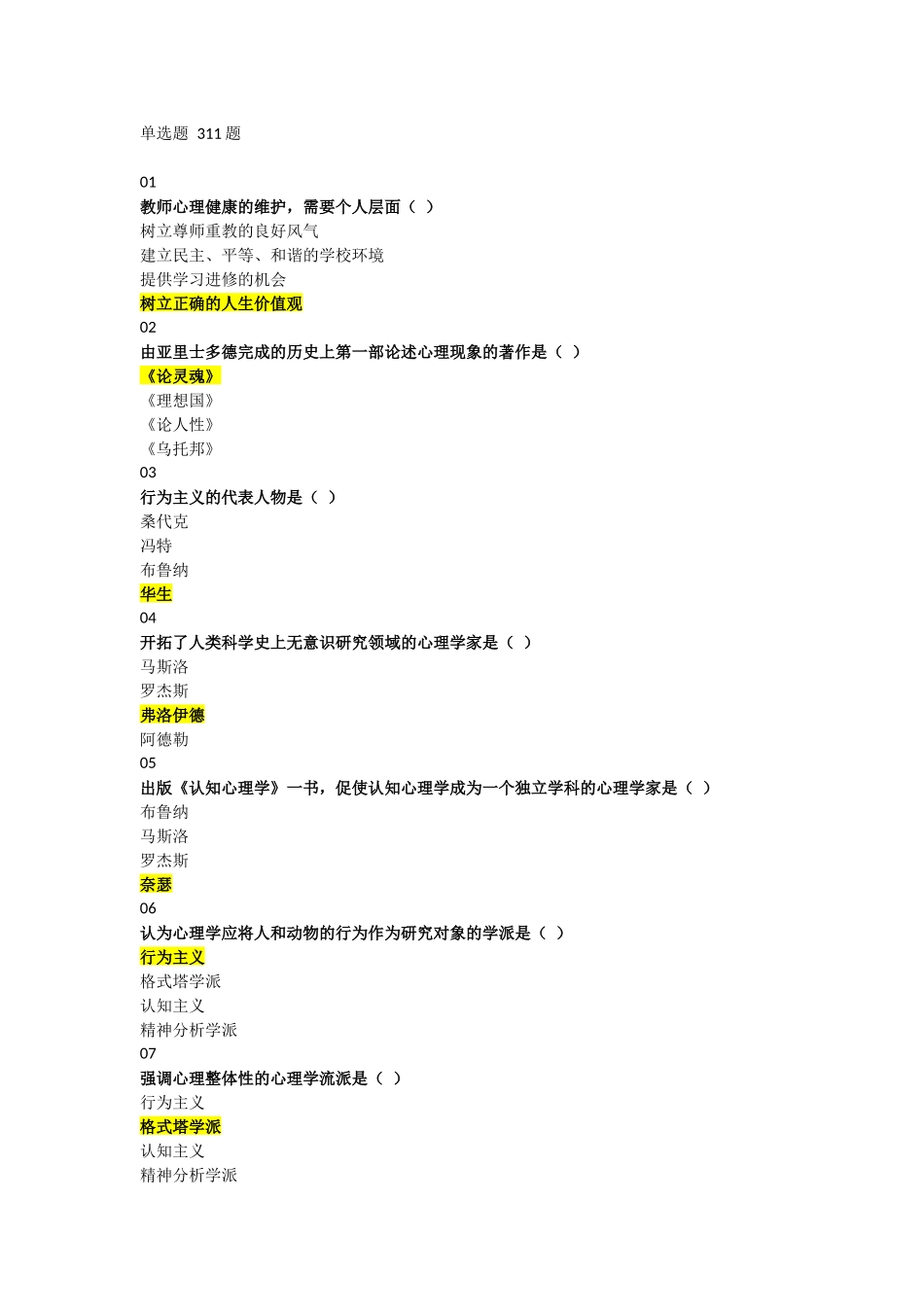 单选题 311 题

01
教师心理健康的维护，需要个人层面（ ）
树立尊师重教的良好风气
建立民主、平等、和谐的学校环境
提供学习进修的机会
树立正确的人生价值观
02
由亚里士多德完成的历史上第一部论述心理现象的著作是（ ）
《论灵魂》
《理想国》
《论人性》
《乌托邦》
03
行为主义的代表人物是（ ）
桑代克
冯特
布鲁纳
华生
04
开拓了人类科学史上无意识研究领域的心理学家是（ ）
马斯洛
罗杰斯
弗洛伊德
阿德勒
05
出版《认知心理学》一书，促使认知心理学成为一个独立学科的心理学家是（ ）
布鲁纳
马斯洛
罗杰斯
奈瑟
06
认为心理学应将人和动物的行为作为研究对象的学派是（ ）
行为主义
格式塔学派
认知主义
精神分析学派
07
强调心理整体性的心理学流派是（ ）
行为主义
格式塔学派
认知主义
精神分析学派